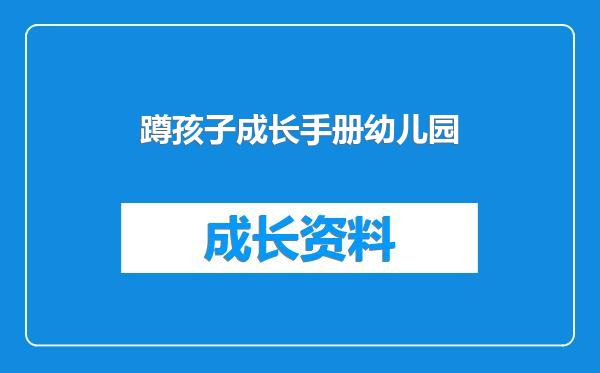 蹲孩子成长手册幼儿园

成长资料